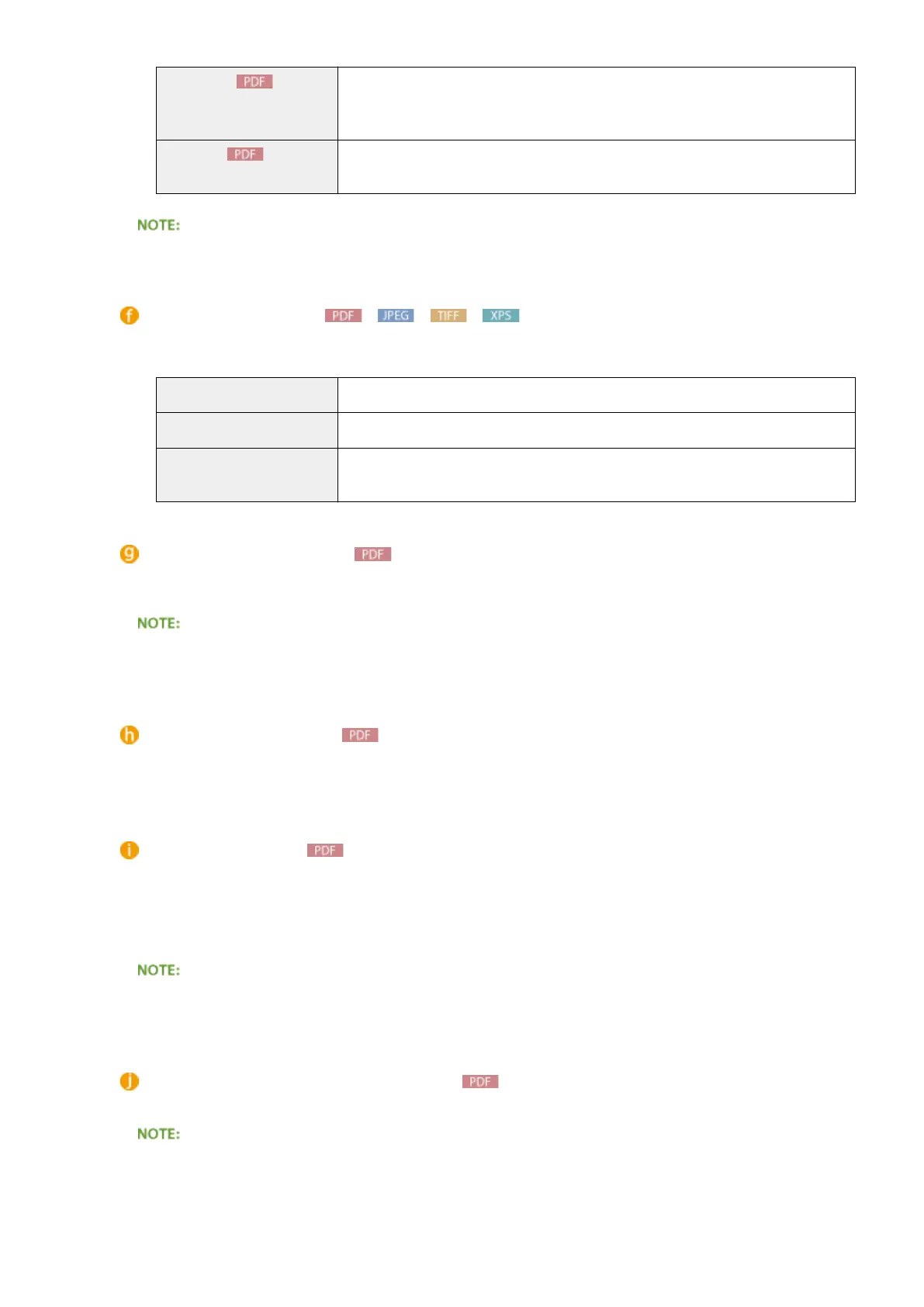 | PDF |  |
|---|---|
| PDF |  |

NOTE:

f PDF JPEG TIFF XPS

|  |  |
|---|---|
|  |  |
|  |  |

g PDF

NOTE:

h PDF

i PDF

NOTE:

j PDF

NOTE: